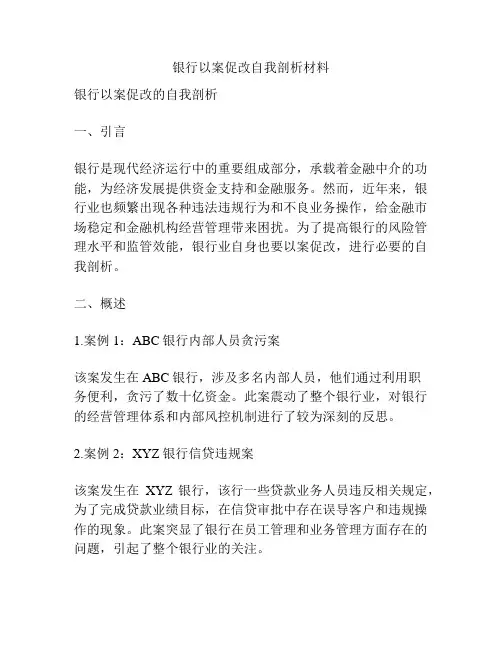 银行以案促改自我剖析材料

银行以案促改的自我剖析

一、引言

银行是现代经济运行中的重要组成部分，承载着金融中介的功能，为经济发展提供资金支持和金融服务。然而，近年来，银行业也频繁出现各种违法违规行为和不良业务操作，给金融市场稳定和金融机构经营管理带来困扰。为了提高银行的风险管理水平和监管效能，银行业自身也要以案促改，进行必要的自我剖析。

二、概述

1.案例 1：ABC 银行内部人员贪污案

该案发生在 ABC 银行，涉及多名内部人员，他们通过利用职务便利，贪污了数十亿资金。此案震动了整个银行业，对银行的经营管理体系和内部风控机制进行了较为深刻的反思。

2.案例 2：XYZ 银行信贷违规案

该案发生在 XYZ 银行，该行一些贷款业务人员违反相关规定，为了完成贷款业绩目标，在信贷审批中存在误导客户和违规操作的现象。此案突显了银行在员工管理和业务管理方面存在的问题，引起了整个银行业的关注。